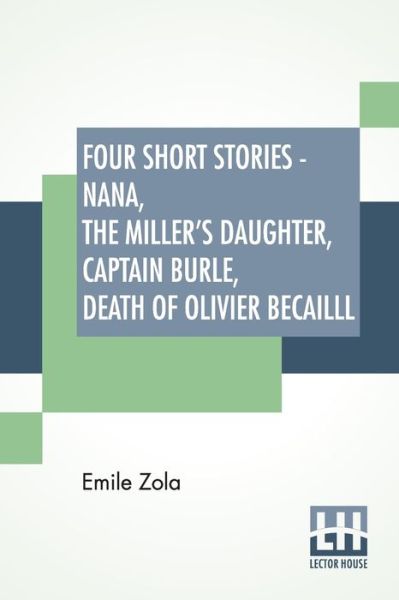 FOUR SHORT STORIES - NANA, THE MILLER'S DAUGHTER, CAPTAIN BURLE, DEATH OF OLIVIER BECAILLL

Emile Zola

LH

LECTOR HOUSE